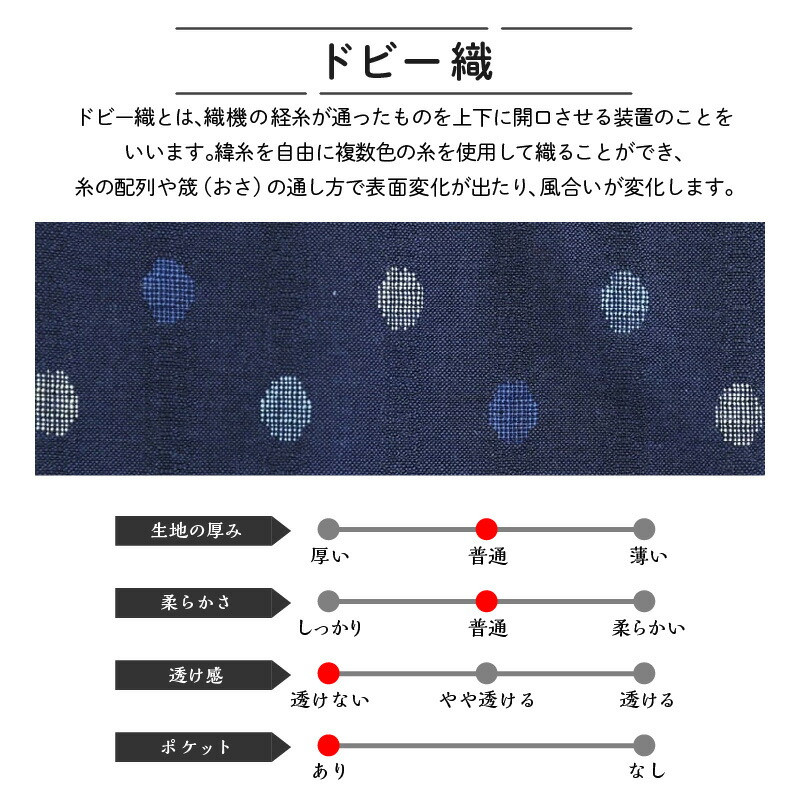 ドビー織

ドビー織とは、織機の経糸が通ったものを上下に開口させる装置のことをいいます。緯糸を自由に複数色の糸を使用して織ることができ、糸の配列や筬（おさ）の通し方で表面変化が出たり、風合いが変化します。

生地の厚み
厚い
普通
薄い

柔らかさ
しっかり
普通
柔らかい

透け感
透けない
やや透ける
透ける

ポケット
あり
なし